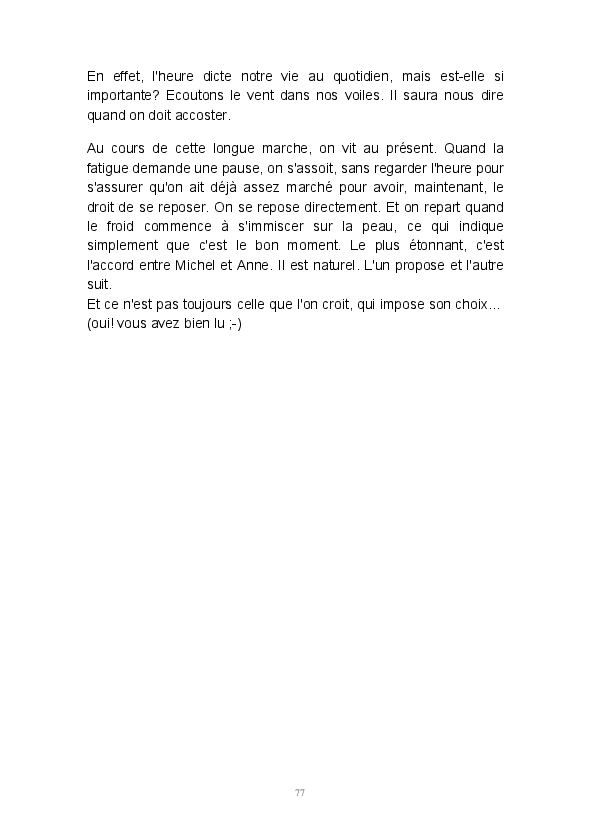 En effet, l'heure dicte notre vie au quotidien, mais est-elle si importante? Ecoutons le vent dans nos voiles. Il saura nous dire quand on doit accoster.

Au cours de cette longue marche, on vit au présent. Quand la fatigue demande une pause, on s'assoit, sans regarder l'heure pour s'assurer qu'on ait déjà assez marché pour avoir, maintenant, le droit de se reposer. On se repose directement. Et on repart quand le froid commence à s'immiscer sur la peau, ce qui indique simplement que c'est le bon moment. Le plus étonnant, c'est l'accord entre Michel et Anne. Il est naturel. L'un propose et l'autre suit.
Et ce n'est pas toujours celle que l'on croit, qui impose son choix…
(oui! vous avez bien lu ;-)

77